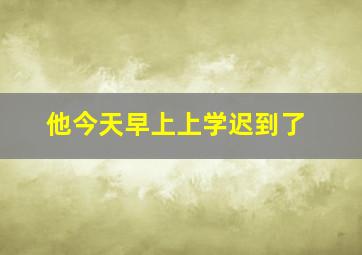 他今天早上上学迟到了